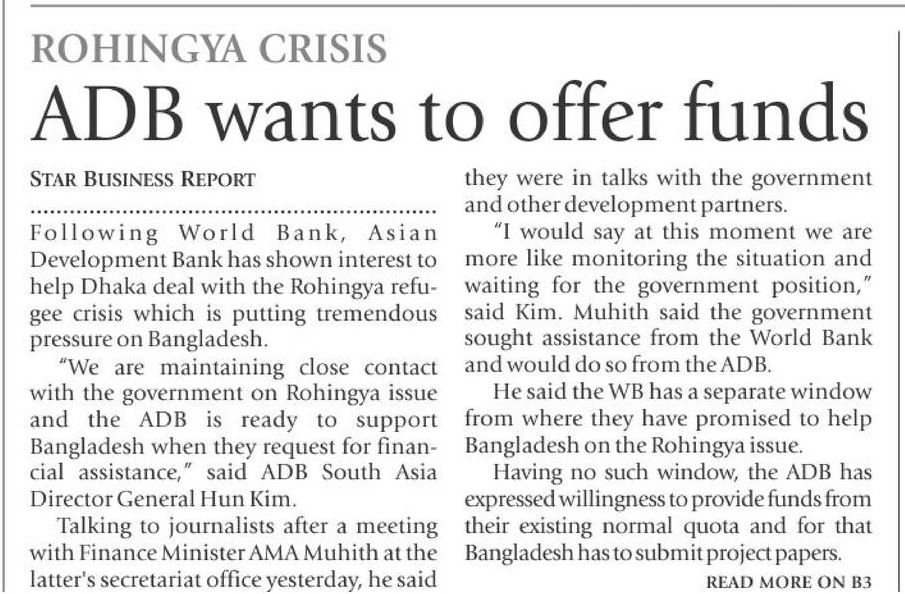 ROHINGYA CRISIS

ADB wants to offer funds

STAR BUSINESS REPORT

Following World Bank, Asian Development Bank has shown interest to help Dhaka deal with the Rohingya refugee crisis which is putting tremendous pressure on Bangladesh.

"We are maintaining close contact with the government on Rohingya issue and the ADB is ready to support Bangladesh when they request for financial assistance," said ADB South Asia Director General Hun Kim.

Talking to journalists after a meeting with Finance Minister AMA Muhith at the latter's secretariat office yesterday, he said they were in talks with the government and other development partners.

"I would say at this moment we are more like monitoring the situation and waiting for the government position," said Kim. Muhith said the government sought assistance from the World Bank and would do so from the ADB.

He said the WB has a separate window from where they have promised to help Bangladesh on the Rohingya issue.

Having no such window, the ADB has expressed willingness to provide funds from their existing normal quota and for that Bangladesh has to submit project papers.

READ MORE ON B3